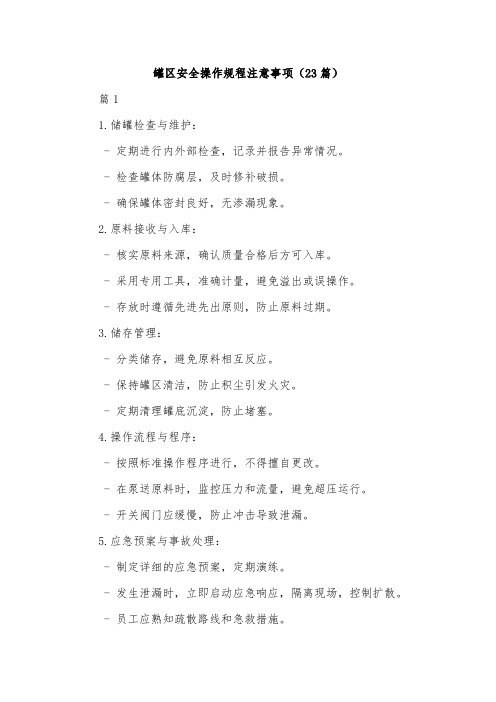 罐区安全操作规程注意事项（23篇）

篇1

1.储罐检查与维护：

- 定期进行内外部检查，记录并报告异常情况。

- 检查罐体防腐层，及时修补破损。

- 确保罐体密封良好，无渗漏现象。

2.原料接收与入库：

- 核实原料来源，确认质量合格后方可入库。

- 采用专用工具，准确计量，避免溢出或误操作。

- 存放时遵循先进先出原则，防止原料过期。

3.储存管理：

- 分类储存，避免原料相互反应。

- 保持罐区清洁，防止积尘引发火灾。

- 定期清理罐底沉淀，防止堵塞。

4.操作流程与程序：

- 按照标准操作程序进行，不得擅自更改。

- 在泵送原料时，监控压力和流量，避免超压运行。

- 开关阀门应缓慢，防止冲击导致泄漏。

5.应急预案与事故处理：

- 制定详细的应急预案，定期演练。

- 发生泄漏时，立即启动应急响应，隔离现场，控制扩散。

- 员工应熟知疏散路线和急救措施。